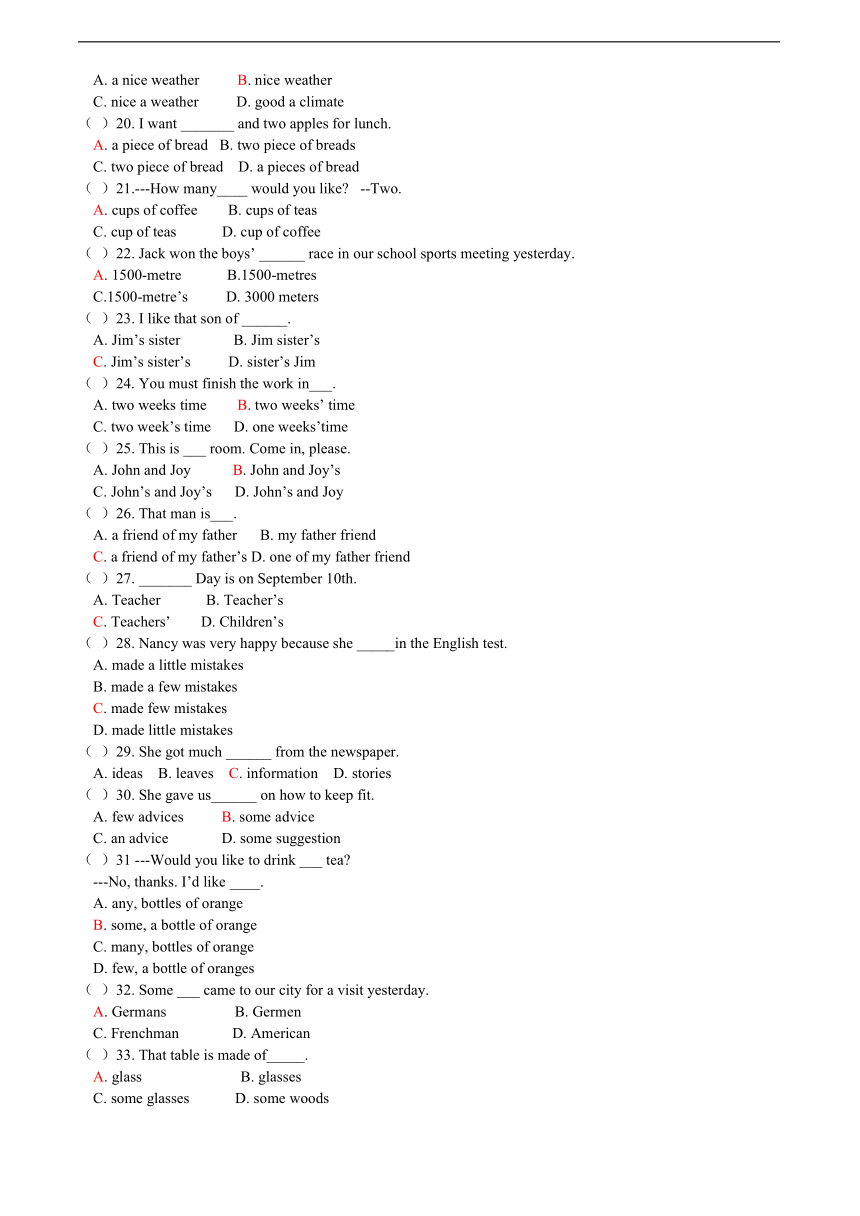 A. a nice weather B. nice weather
C. nice a weather D. good a climate
( ) 20. I want _______ and two apples for lunch.
A. a piece of bread B. two piece of breads
C. two piece of bread D. a pieces of bread
( ) 21.---How many____ would you like? --Two.
A. cups of coffee B. cups of teas
C. cup of teas D. cup of coffee
( ) 22. Jack won the boys' ______ race in our school sports meeting yesterday.
A. 1500-metre B.1500-metres
C.1500-metre's D. 3000 meters
( ) 23. I like that son of ______.
A. Jim's sister B. Jim sister's
C. Jim's sister's D. sister's Jim
( ) 24. You must finish the work in___.
A. two weeks time B. two weeks' time
C. two week's time D. one weeks'time
( ) 25. This is ___ room. Come in, please.
A. John and Joy B. John and Joy's
C. John's and Joy's D. John's and Joy
( ) 26. That man is___.
A. a friend of my father B. my father friend
C. a friend of my father's D. one of my father friend
( ) 27. _______ Day is on September 10th.
A. Teacher B. Teacher's
C. Teachers' D. Children's
( ) 28. Nancy was very happy because she _____in the English test.
A. made a little mistakes
B. made a few mistakes
C. made few mistakes
D. made little mistakes
( ) 29. She got much ______ from the newspaper.
A. ideas B. leaves C. information D. stories
( ) 30. She gave us______ on how to keep fit.
A. few advices B. some advice
C. an advice D. some suggestion
( ) 31 ---Would you like to drink ___ tea?
---No, thanks. I'd like ____.
A. any, bottles of orange
B. some, a bottle of orange
C. many, bottles of orange
D. few, a bottle of oranges
( ) 32. Some ___ came to our city for a visit yesterday.
A. Germans B. Germen
C. Frenchman D. American
( ) 33. That table is made of_____.
A. glass B. glasses
C. some glasses D. some woods